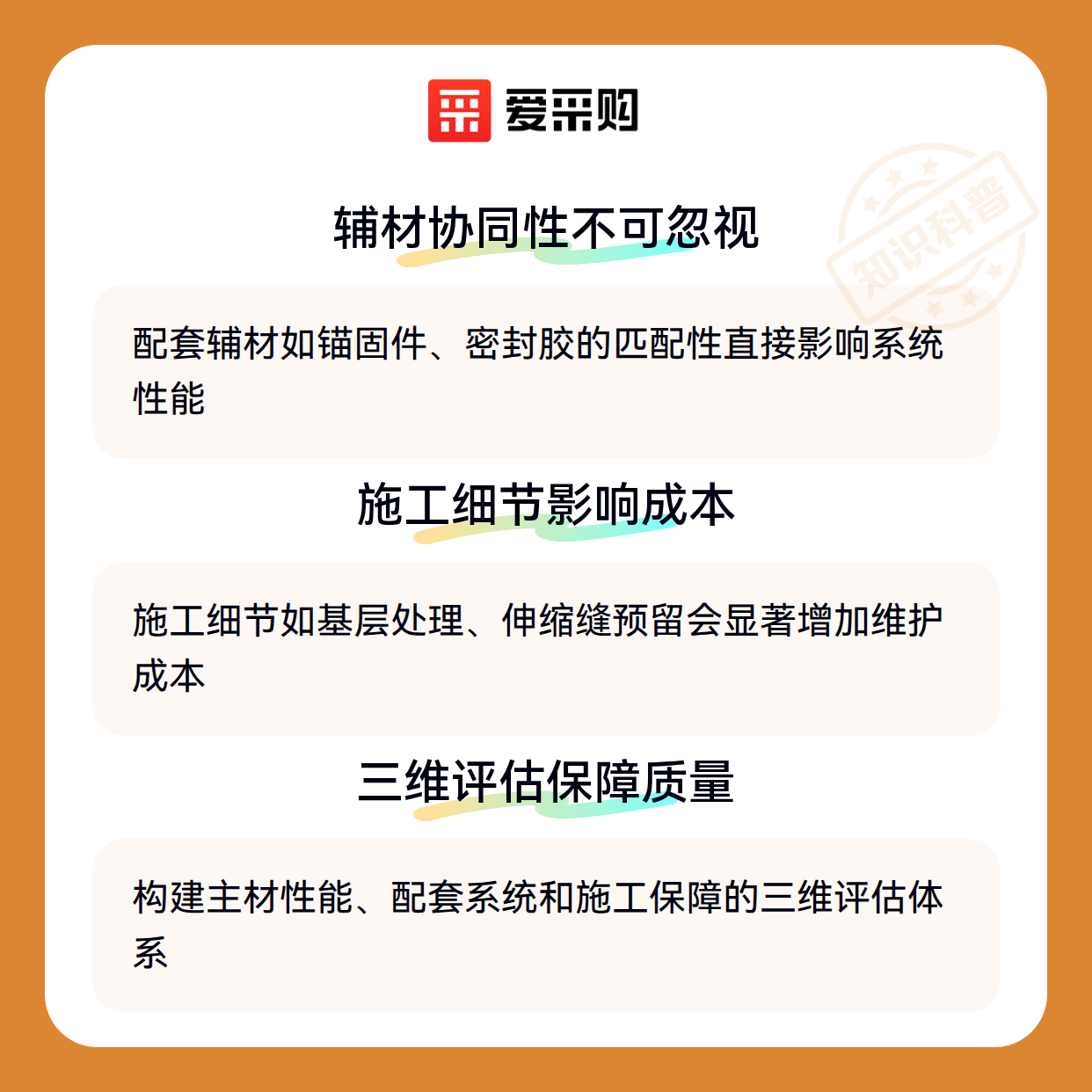 爱采购

辅材协同性不可忽视

配套辅材如锚固件、密封胶的匹配性直接影响系统性能

施工细节影响成本

施工细节如基层处理、伸缩缝预留会显著增加维护成本

三维评估保障质量

构建主材性能、配套系统和施工保障的三维评估体系

知识科普